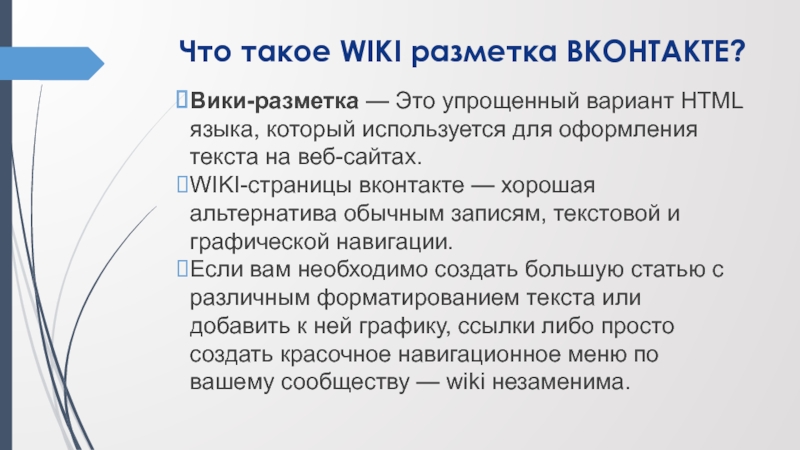 Что такое WIKI разметка ВКОНТАКТЕ?

Вики-разметка — Это упрощенный вариант HTML языка, который используется для оформления текста на веб-сайтах.

WIKI-страницы вконтакте — хорошая альтернатива обычным записям, текстовой и графической навигации.

Если вам необходимо создать большую статью с различным форматированием текста или добавить к ней графику, ссылки либо просто создать красочное навигационное меню по вашему сообществу — wiki незаменима.